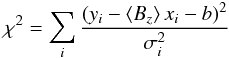 $\chi^2 = \sum_i \frac{(y_i - \langle B_z \rangle x_i - b)^2}{\sigma_i^2}$